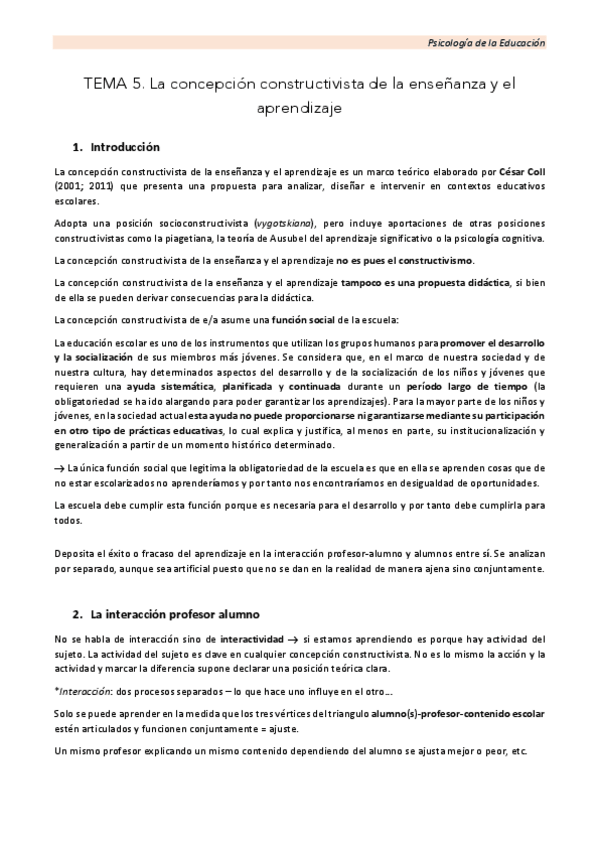 Psicología de la Educación

TEMA 5. La concepción constructivista de la enseñanza y el aprendizaje

1. Introducción

La concepción constructivista de la enseñanza y el aprendizaje es un marco teórico elaborado por César Coll (2001; 2011) que presenta una propuesta para analizar, diseñar e intervenir en contextos educativos escolares.

Adopta una posición socioconstructivista (vygotskiana), pero incluye aportaciones de otras posiciones constructivistas como la piagetiana, la teoría de Ausubel del aprendizaje significativo o la psicología cognitiva.

La concepción constructivista de la enseñanza y el aprendizaje no es pues el constructivismo.

La concepción constructivista de la enseñanza y el aprendizaje tampoco es una propuesta didáctica, si bien de ella se pueden derivar consecuencias para la didáctica.

La concepción constructivista de e/a asume una función social de la escuela:

La educación escolar es uno de los instrumentos que utilizan los grupos humanos para promover el desarrollo y la socialización de sus miembros más jóvenes. Se considera que, en el marco de nuestra sociedad y de nuestra cultura, hay determinados aspectos del desarrollo y de la socialización de los niños y jóvenes que requieren una ayuda sistemática, planificada y continuada durante un período largo de tiempo (la obligatoriedad se ha ido alargando para poder garantizar los aprendizajes). Para la mayor parte de los niños y jóvenes, en la sociedad actual esta ayuda no puede proporcionarse ni garantizarse mediante su participación en otro tipo de prácticas educativas, lo cual explica y justifica, al menos en parte, su institucionalización y generalización a partir de un momento histórico determinado.

→ La única función social que legitima la obligatoriedad de la escuela es que en ella se aprenden cosas que de no estar escolarizados no aprenderíamos y por tanto nos encontraríamos en desigualdad de oportunidades.

La escuela debe cumplir esta función porque es necesaria para el desarrollo y por tanto debe cumplirla para todos.

Deposita el éxito o fracaso del aprendizaje en la interacción profesor-alumno y alumnos entre sí. Se analizan por separado, aunque sea artificial puesto que no se dan en la realidad de manera ajena sino conjuntamente.

2. La interacción profesor alumno

No se habla de interacción sino de interactividad → si estamos aprendiendo es porque hay actividad del sujeto. La actividad del sujeto es clave en cualquier concepción constructivista. No es lo mismo la acción y la actividad y marcar la diferencia supone declarar una posición teórica clara.

*Interacción: dos procesos separados – lo que hace uno influye en el otro...

Solo se puede aprender en la medida que los tres vértices del triangulo alumno(s)-profesor-contenido escolar estén articulados y funcionen conjuntamente = ajuste.

Un mismo profesor explicando un mismo contenido dependiendo del alumno se ajusta mejor o peor, etc.